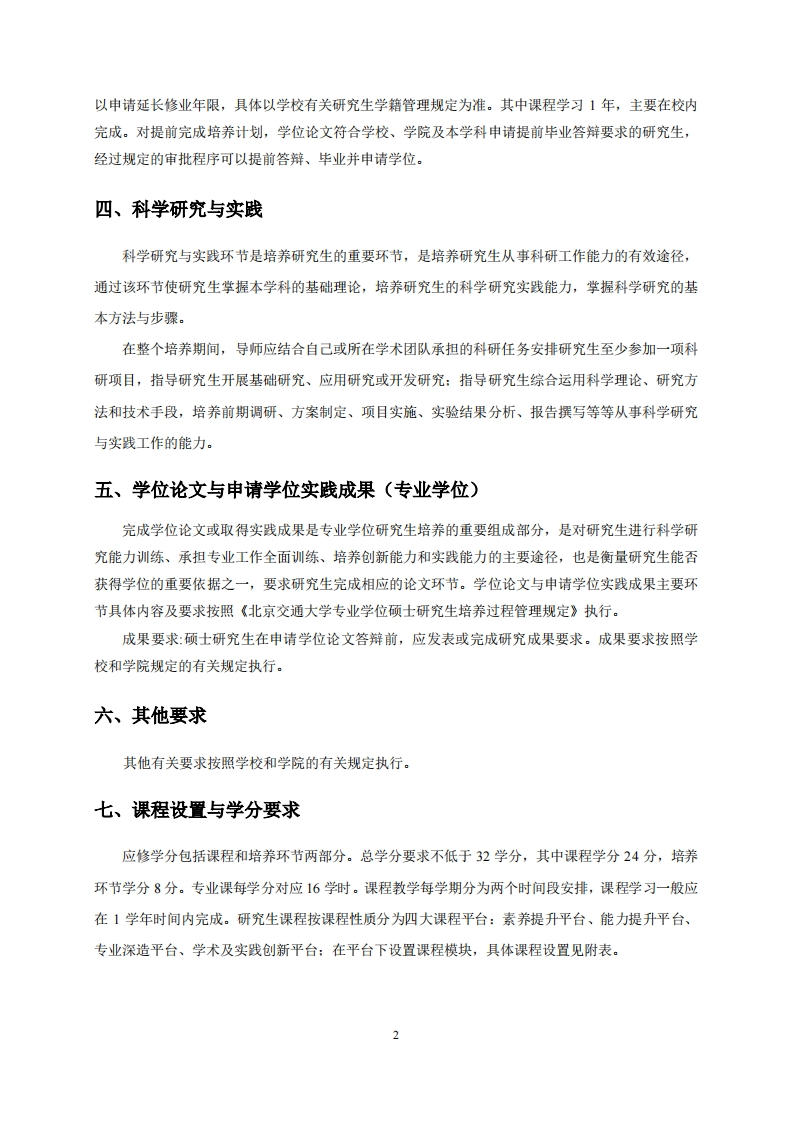 以申请延长修业年限，具体以学校有关研究生学籍管理规定为准。其中课程学习 1 年，主要在校内完成。对提前完成培养计划，学位论文符合学校、学院及本学科申请提前毕业答辩要求的研究生，经过规定的审批程序可以提前答辩、毕业并申请学位。

四、科学研究与实践

科学研究与实践环节是培养研究生的重要环节，是培养研究生从事科研工作能力的有效途径，通过该环节使研究生掌握本学科的基础理论，培养研究生的科学研究实践能力，掌握科学研究的基本方法与步骤。

在整个培养期间，导师应结合自己或所在学术团队承担的科研任务安排研究生至少参加一项科研项目，指导研究生开展基础研究、应用研究或开发研究；指导研究生综合运用科学理论、研究方法和技术手段，培养前期调研、方案制定、项目实施、实验结果分析、报告撰写等等从事科学研究与实践工作的能力。

五、学位论文与申请学位实践成果（专业学位）

完成学位论文或取得实践成果是专业学位研究生培养的重要组成部分，是对研究生进行科学研究能力训练、承担专业工作全面训练、培养创新能力和实践能力的主要途径，也是衡量研究生能否获得学位的重要依据之一，要求研究生完成相应的论文环节。学位论文与申请学位实践成果主要环节具体内容及要求按照《北京交通大学专业学位硕士研究生培养过程管理规定》执行。

成果要求:硕士研究生在申请学位论文答辩前，应发表或完成研究成果要求。成果要求按照学校和学院规定的有关规定执行。

六、其他要求

其他有关要求按照学校和学院的有关规定执行。

七、课程设置与学分要求

应修学分包括课程和培养环节两部分。总学分要求不低于 32 学分，其中课程学分 24 分，培养环节学分 8 分。专业课每学分对应 16 学时。课程教学每学期分为两个时间段安排，课程学习一般应在 1 学年时间内完成。研究生课程按课程性质分为四大课程平台：素养提升平台、能力提升平台、专业深造平台、学术及实践创新平台；在平台下设置课程模块，具体课程设置见附表。

2